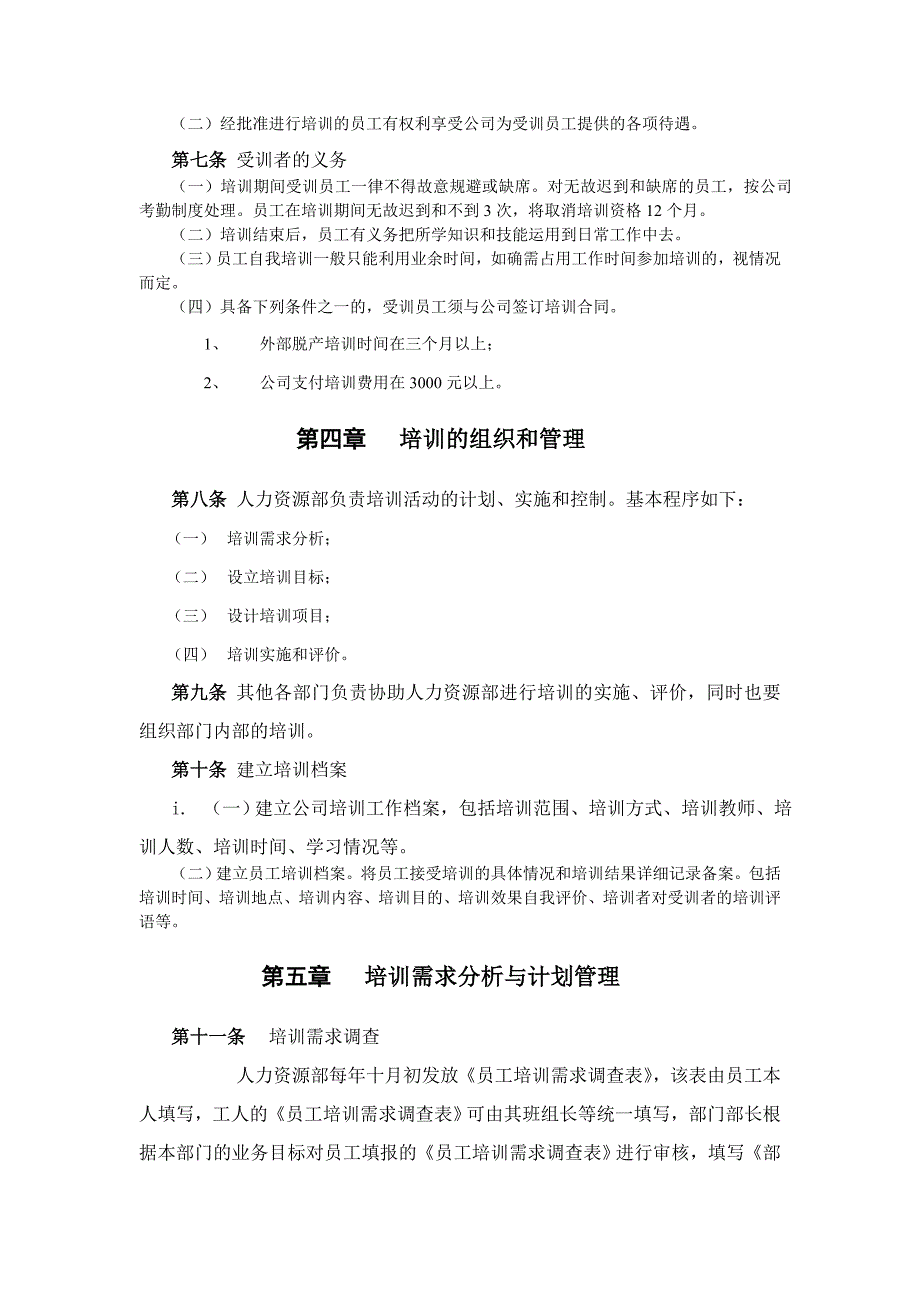 （二）经批准进行培训的员工有权利享受公司为受训员工提供的各项待遇。

第七条 受训者的义务

（一）培训期间受训员工一律不得故意规避或缺席。对无故迟到和缺席的员工，按公司考勤制度处理。员工在培训期间无故迟到和不到 3 次，将取消培训资格 12 个月。

（二）培训结束后，员工有义务把所学知识和技能运用到日常工作中去。

（三）员工自我培训一般只能利用业余时间，如确需占用工作时间参加培训的，视情况而定。

（四）具备下列条件之一的，受训员工须与公司签订培训合同。

1、　外部脱产培训时间在三个月以上；

2、　公司支付培训费用在 3000 元以上。

第四章　培训的组织和管理

第八条 人力资源部负责培训活动的计划、实施和控制。基本程序如下：

（一）　培训需求分析；

（二）　设立培训目标；

（三）　设计培训项目；

（四）　培训实施和评价。

第九条 其他各部门负责协助人力资源部进行培训的实施、评价，同时也要组织部门内部的培训。

第十条 建立培训档案

i.　（一）建立公司培训工作档案，包括培训范围、培训方式、培训教师、培训人数、培训时间、学习情况等。

（二）建立员工培训档案。将员工接受培训的具体情况和培训结果详细记录备案。包括培训时间、培训地点、培训内容、培训目的、培训效果自我评价、培训者对受训者的培训评语等。

第五章　培训需求分析与计划管理

第十一条　培训需求调查

人力资源部每年十月初发放《员工培训需求调查表》，该表由员工本人填写，工人的《员工培训需求调查表》可由其班组长等统一填写，部门部长根据本部门的业务目标对员工填报的《员工培训需求调查表》进行审核，填写《部